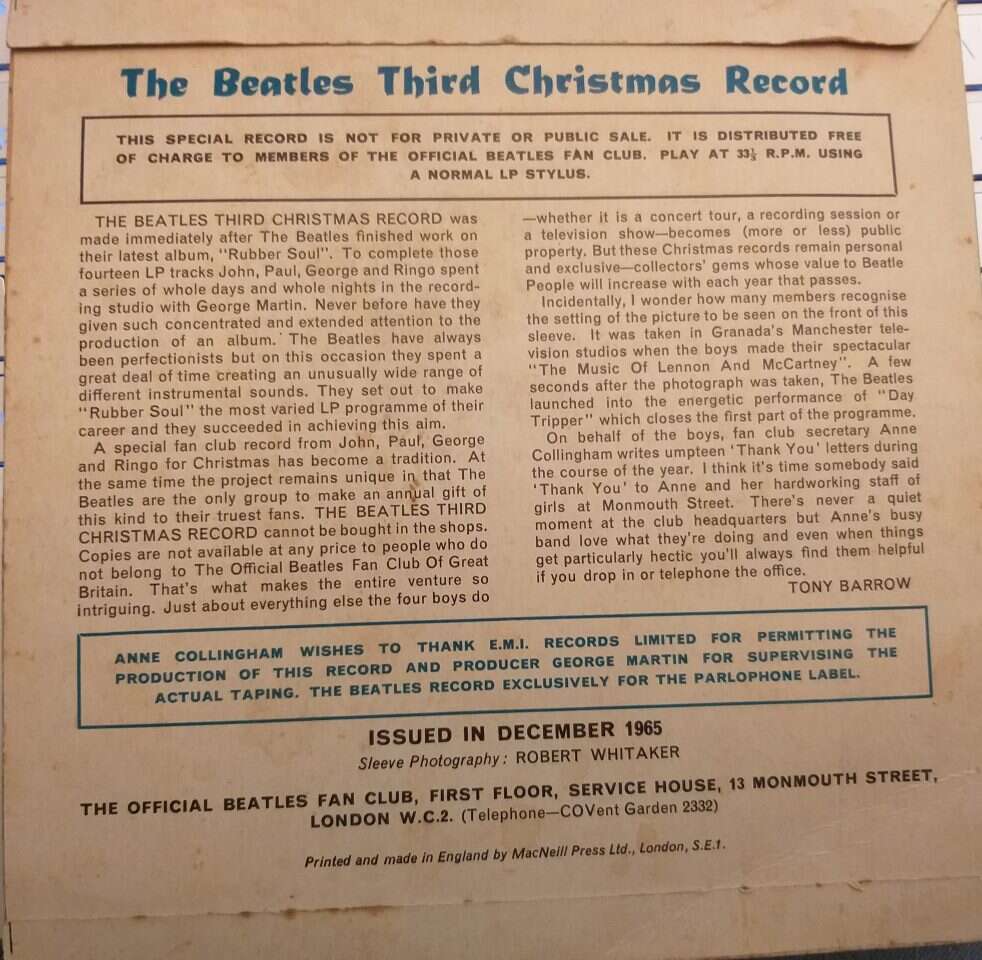 The Beatles Third Christmas Record

THIS SPECIAL RECORD IS NOT FOR PRIVATE OR PUBLIC SALE. IT IS DISTRIBUTED FREE OF CHARGE TO MEMBERS OF THE OFFICIAL BEATLES FAN CLUB. PLAY AT $33\frac{1}{3}$ R.P.M. USING A NORMAL LP STYLUS.

THE BEATLES THIRD CHRISTMAS RECORD was made immediately after The Beatles finished work on their latest album, "Rubber Soul". To complete those fourteen LP tracks John, Paul, George and Ringo spent a series of whole days and whole nights in the recording studio with George Martin. Never before have they given such concentrated and extended attention to the production of an album. The Beatles have always been perfectionists but on this occasion they spent a great deal of time creating an unusually wide range of different instrumental sounds. They set out to make "Rubber Soul" the most varied LP programme of their career and they succeeded in achieving this aim.

A special fan club record from John, Paul, George and Ringo for Christmas has become a tradition. At the same time the project remains unique in that The Beatles are the only group to make an annual gift of this kind to their truest fans. THE BEATLES THIRD CHRISTMAS RECORD cannot be bought in the shops. Copies are not available at any price to people who do not belong to The Official Beatles Fan Club Of Great Britain. That's what makes the entire venture so intriguing. Just about everything else the four boys do —whether it is a concert tour, a recording session or a television show—becomes (more or less) public property. But these Christmas records remain personal and exclusive—collectors' gems whose value to Beatle People will increase with each year that passes.

Incidentally, I wonder how many members recognise the setting of the picture to be seen on the front of this sleeve. It was taken in Granada's Manchester television studios when the boys made their spectacular "The Music Of Lennon And McCartney". A few seconds after the photograph was taken, The Beatles launched into the energetic performance of "Day Tripper" which closes the first part of the programme.

On behalf of the boys, fan club secretary Anne Collingham writes umpteen 'Thank You' letters during the course of the year. I think it's time somebody said 'Thank You' to Anne and her hardworking staff of girls at Monmouth Street. There's never a quiet moment at the club headquarters but Anne's busy band love what they're doing and even when things get particularly hectic you'll always find them helpful if you drop in or telephone the office.

TONY BARROW

ANNE COLLINGHAM WISHES TO THANK E.M.I. RECORDS LIMITED FOR PERMITTING THE PRODUCTION OF THIS RECORD AND PRODUCER GEORGE MARTIN FOR SUPERVISING THE ACTUAL TAPING. THE BEATLES RECORD EXCLUSIVELY FOR THE PARLOPHONE LABEL.

ISSUED IN DECEMBER 1965

Sleeve Photography: ROBERT WHITAKER

THE OFFICIAL BEATLES FAN CLUB, FIRST FLOOR, SERVICE HOUSE, 13 MONMOUTH STREET, LONDON W.C.2. (Telephone—COVent Garden 2332)

Printed and made in England by MacNeill Press Ltd., London, S.E.1.